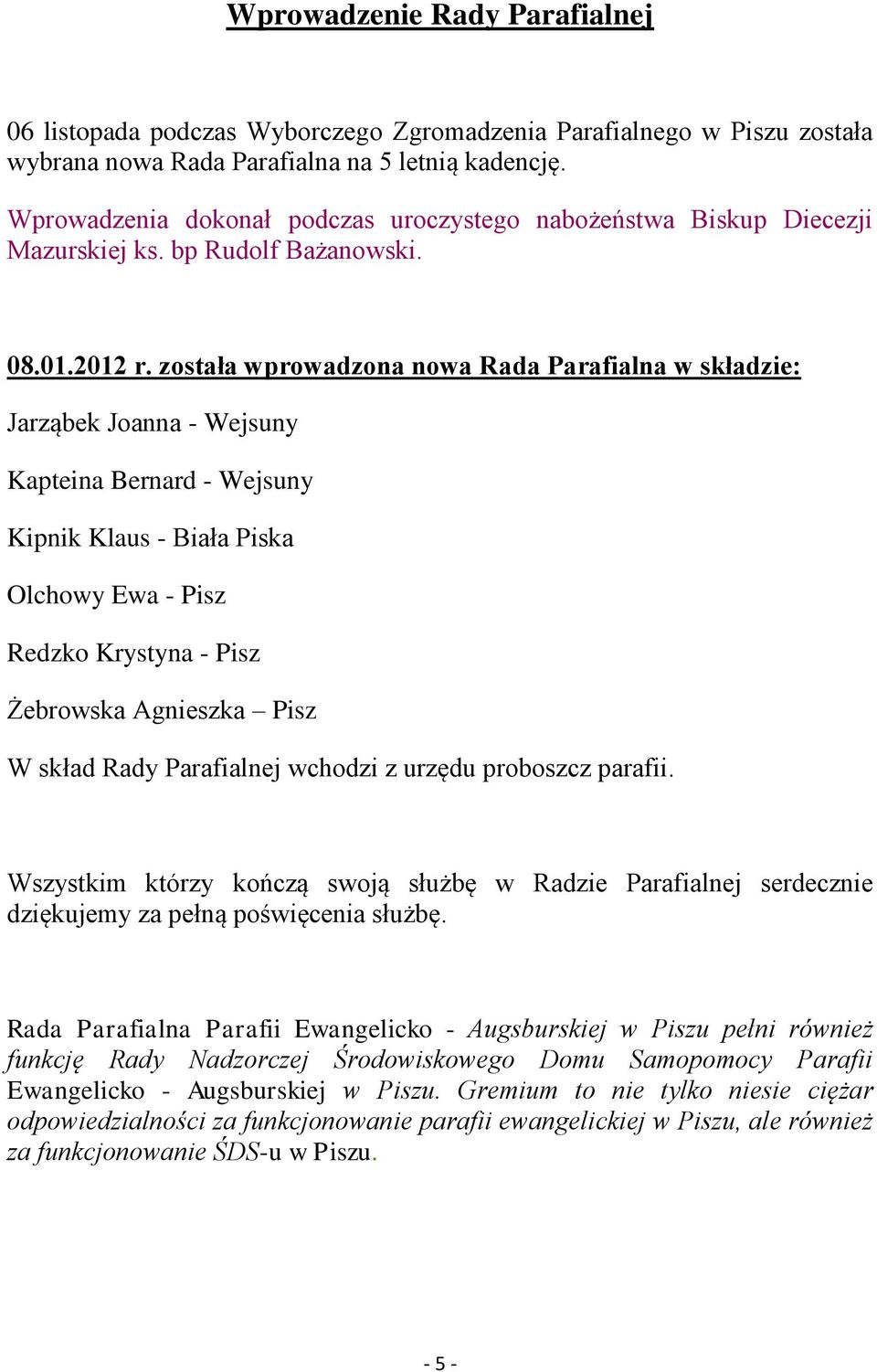 Wprowadzenie Rady Parafialnej

06 listopada podczas Wyborczego Zgromadzenia Parafialnego w Piszu została wybrana nowa Rada Parafialna na 5 letnią kadencję.

Wprowadzenia dokonał podczas uroczystego nabożeństwa Biskup Diecezji Mazurskiej ks. bp Rudolf Bażanowski.

08.01.2012 r. została wprowadzona nowa Rada Parafialna w składzie:

Jarząbek Joanna - Wejsuny

Kapteina Bernard - Wejsuny

Kipnik Klaus - Biała Piska

Olchowy Ewa - Pisz

Redzko Krystyna - Pisz

Żebrowska Agnieszka – Pisz

W skład Rady Parafialnej wchodzi z urzędu proboszcz parafii.

Wszystkim którzy kończą swoją służbę w Radzie Parafialnej serdecznie dziękujemy za pełną poświęcenia służbę.

Rada Parafialna Parafii Ewangelicko - Augsburskiej w Piszu pełni również funkcję Rady Nadzorczej Środowiskowego Domu Samopomocy Parafii Ewangelicko - Augsburskiej w Piszu. Gremium to nie tylko niesie ciężar odpowiedzialności za funkcjonowanie parafii ewangelickiej w Piszu, ale również za funkcjonowanie ŚDS-u w Piszu.

- 5 -